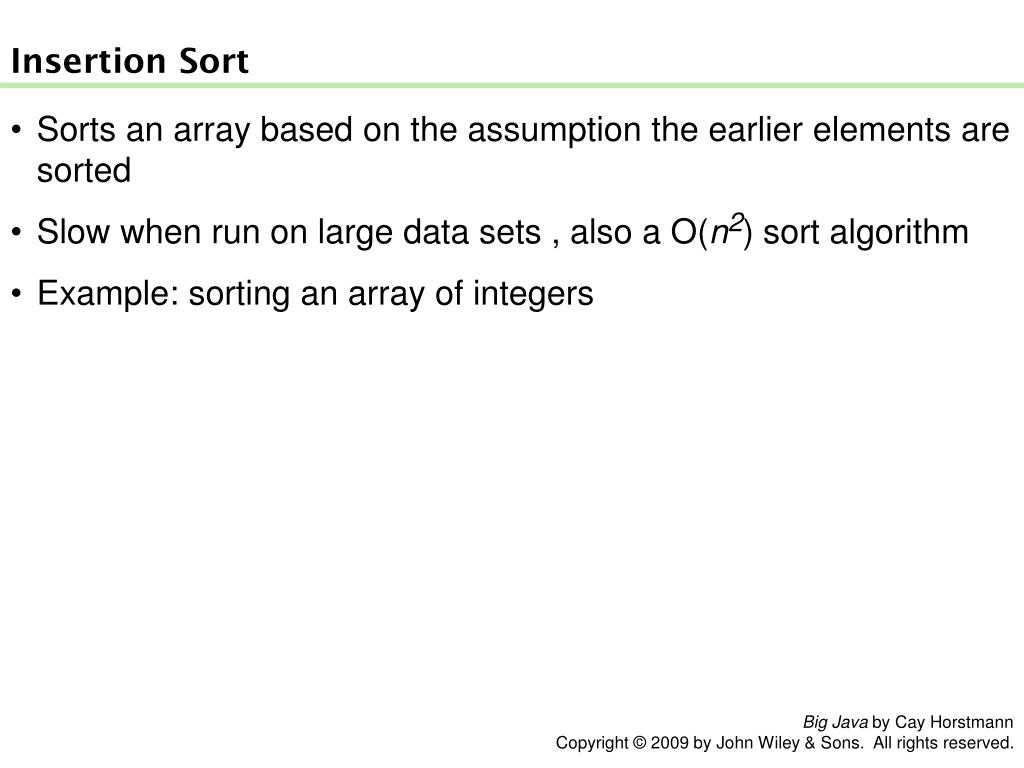 Insertion Sort

• Sorts an array based on the assumption the earlier elements are sorted

• Slow when run on large data sets , also a $O(n^2)$ sort algorithm

• Example: sorting an array of integers

Big Java by Cay Horstmann
Copyright © 2009 by John Wiley & Sons. All rights reserved.